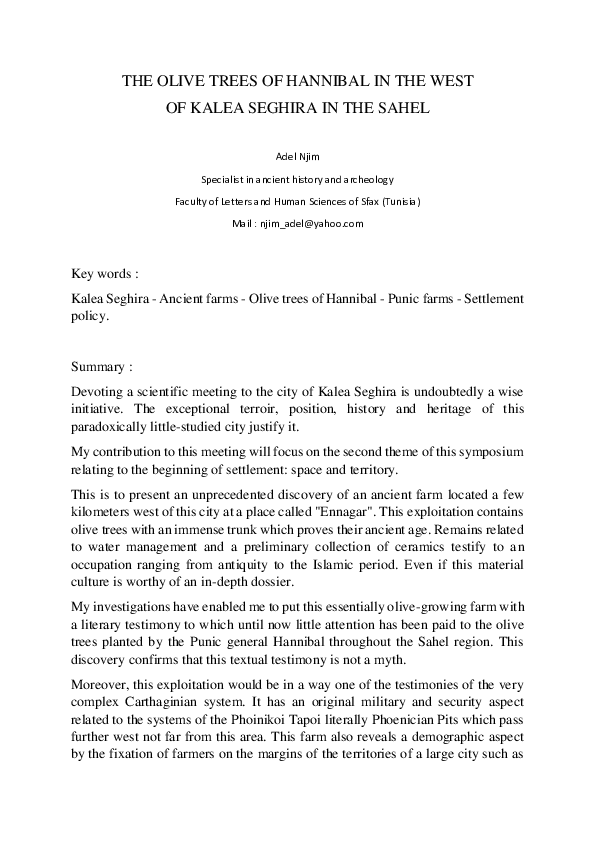 THE OLIVE TREES OF HANNIBAL IN THE WEST
OF KALEA SEGHIRA IN THE SAHEL

Adel Njim

Specialist in ancient history and archeology

Faculty of Letters and Human Sciences of Sfax (Tunisia)

Mail : njim_adel@yahoo.com

Key words :

Kalea Seghira - Ancient farms - Olive trees of Hannibal - Punic farms - Settlement policy.

Summary :

Devoting a scientific meeting to the city of Kalea Seghira is undoubtedly a wise initiative. The exceptional terroir, position, history and heritage of this paradoxically little-studied city justify it.

My contribution to this meeting will focus on the second theme of this symposium relating to the beginning of settlement: space and territory.

This is to present an unprecedented discovery of an ancient farm located a few kilometers west of this city at a place called "Ennagar". This exploitation contains olive trees with an immense trunk which proves their ancient age. Remains related to water management and a preliminary collection of ceramics testify to an occupation ranging from antiquity to the Islamic period. Even if this material culture is worthy of an in-depth dossier.

My investigations have enabled me to put this essentially olive-growing farm with a literary testimony to which until now little attention has been paid to the olive trees planted by the Punic general Hannibal throughout the Sahel region. This discovery confirms that this textual testimony is not a myth.

Moreover, this exploitation would be in a way one of the testimonies of the very complex Carthaginian system. It has an original military and security aspect related to the systems of the Phoinikoi Tapoi literally Phoenician Pits which pass further west not far from this area. This farm also reveals a demographic aspect by the fixation of farmers on the margins of the territories of a large city such as